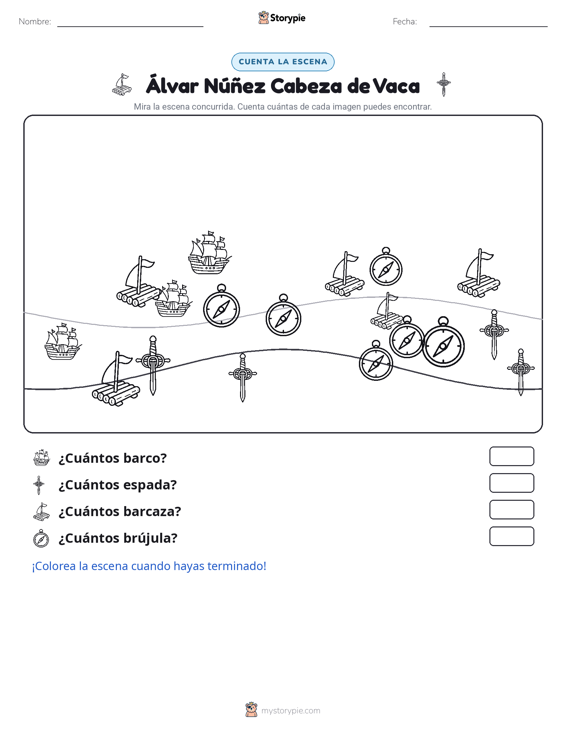 Nombre:

Storypie

Fecha:

CUENTA LA ESCENA

Álvar Núñez Cabeza de Vaca

Mira la escena concurrida. Cuenta cuántas de cada imagen puedes encontrar.

¿Cuántos barco?

¿Cuántos espada?

¿Cuántos barcaza?

¿Cuántos brújula?

¡Colorea la escena cuando hayas terminado!

mystorypie.com